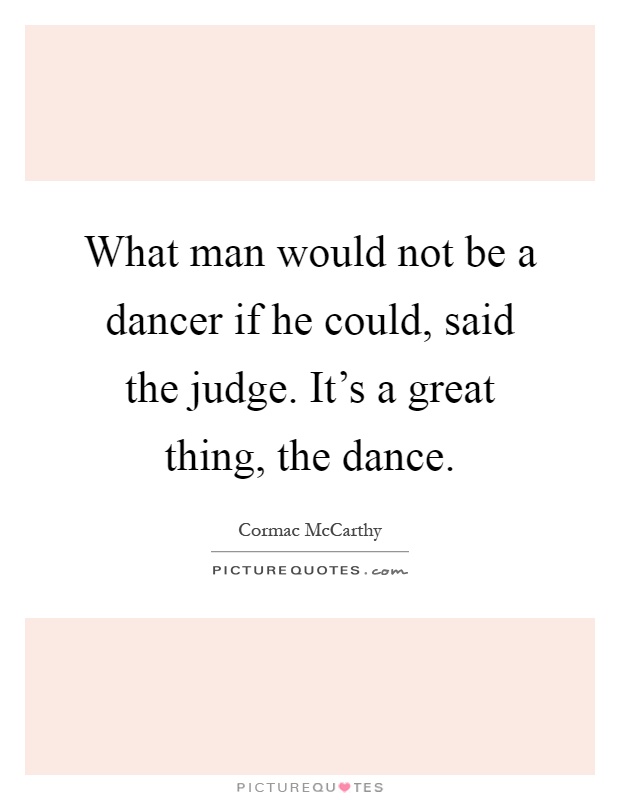 What man would not be a dancer if he could, said the judge. It’s a great thing, the dance.

Cormac McCarthy

PICTUREQUOTES.com

PICTUREQUOTES